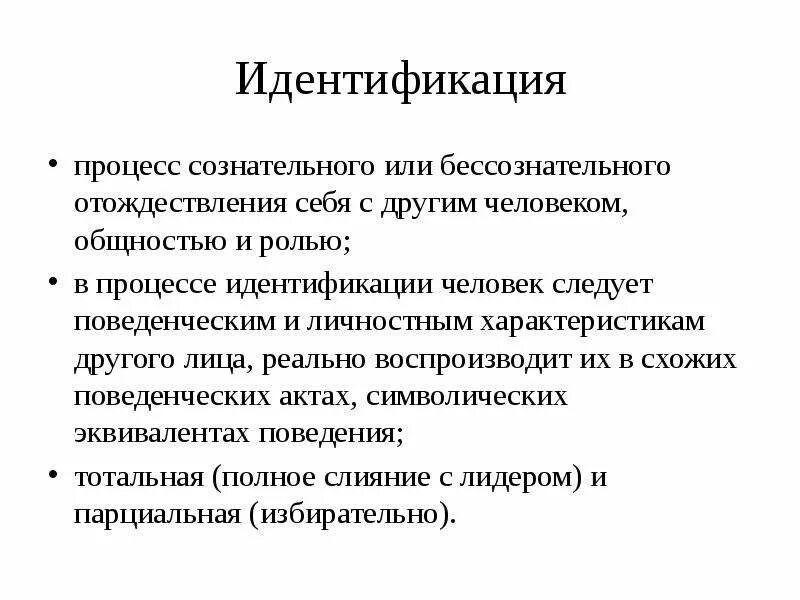 Идентификация

• процесс сознательного или бессознательного отождествления себя с другим человеком, общностью и ролью;

• в процессе идентификации человек следует поведенческим и личностным характеристикам другого лица, реально воспроизводит их в схожих поведенческих актах, символических эквивалентах поведения;

• тотальная (полное слияние с лидером) и парциальная (избирательно).